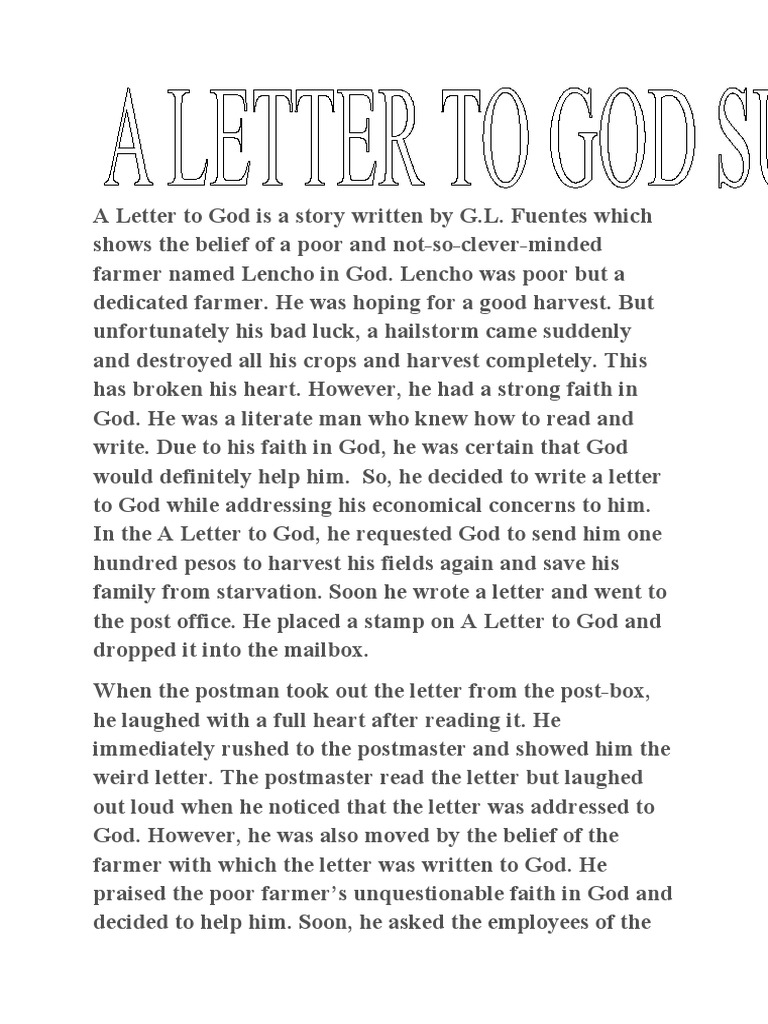 A LETTER TO GOD SU

A Letter to God is a story written by G.L. Fuentes which shows the belief of a poor and not-so-clever-minded farmer named Lencho in God. Lencho was poor but a dedicated farmer. He was hoping for a good harvest. But unfortunately his bad luck, a hailstorm came suddenly and destroyed all his crops and harvest completely. This has broken his heart. However, he had a strong faith in God. He was a literate man who knew how to read and write. Due to his faith in God, he was certain that God would definitely help him. So, he decided to write a letter to God while addressing his economical concerns to him. In the A Letter to God, he requested God to send him one hundred pesos to harvest his fields again and save his family from starvation. Soon he wrote a letter and went to the post office. He placed a stamp on A Letter to God and dropped it into the mailbox.

When the postman took out the letter from the post-box, he laughed with a full heart after reading it. He immediately rushed to the postmaster and showed him the weird letter. The postmaster read the letter but laughed out loud when he noticed that the letter was addressed to God. However, he was also moved by the belief of the farmer with which the letter was written to God. He praised the poor farmer's unquestionable faith in God and decided to help him. Soon, he asked the employees of the